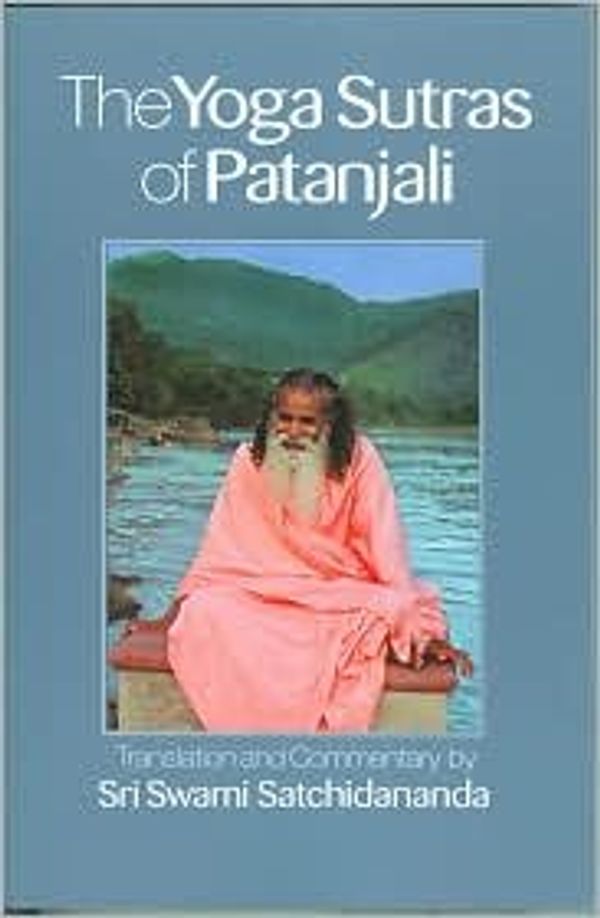 The Yoga Sutras
of Patanjali

Translation and Commentary by
Sri Swami Satchidananda